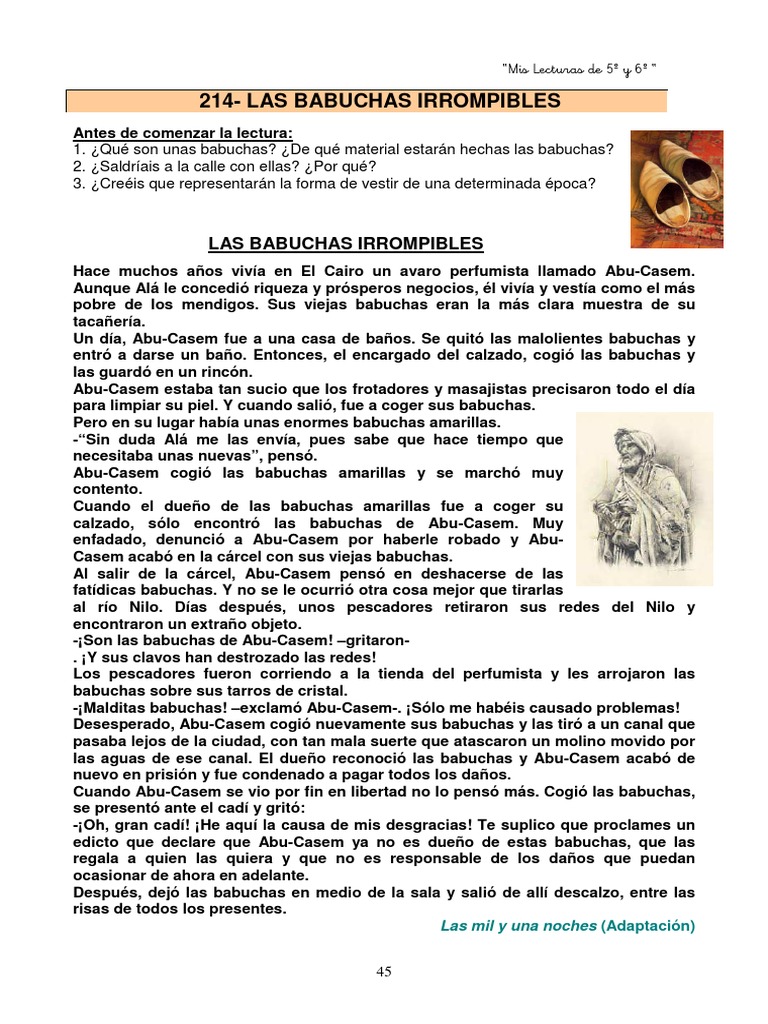 "Mis Lecturas de 5º y 6º "

214- LAS BABUCHAS IRROMPIBLES

Antes de comenzar la lectura:
1. ¿Qué son unas babuchas? ¿De qué material estarán hechas las babuchas?
2. ¿Saldríais a la calle con ellas? ¿Por qué?
3. ¿Creéis que representarán la forma de vestir de una determinada época?

LAS BABUCHAS IRROMPIBLES

Hace muchos años vivía en El Cairo un avaro perfumista llamado Abu-Casem. Aunque Alá le concedió riqueza y prósperos negocios, él vivía y vestía como el más pobre de los mendigos. Sus viejas babuchas eran la más clara muestra de su tacañería.
Un día, Abu-Casem fue a una casa de baños. Se quitó las malolientes babuchas y entró a darse un baño. Entonces, el encargado del calzado, cogió las babuchas y las guardó en un rincón.
Abu-Casem estaba tan sucio que los frotadores y masajistas precisaron todo el día para limpiar su piel. Y cuando salió, fue a coger sus babuchas.
Pero en su lugar había unas enormes babuchas amarillas.
-"Sin duda Alá me las envía, pues sabe que hace tiempo que necesitaba unas nuevas", pensó.
Abu-Casem cogió las babuchas amarillas y se marchó muy contento.
Cuando el dueño de las babuchas amarillas fue a coger su calzado, sólo encontró las babuchas de Abu-Casem. Muy enfadado, denunció a Abu-Casem por haberle robado y Abu-Casem acabó en la cárcel con sus viejas babuchas.
Al salir de la cárcel, Abu-Casem pensó en deshacerse de las fatídicas babuchas. Y no se le ocurrió otra cosa mejor que tirarlas al río Nilo. Días después, unos pescadores retiraron sus redes del Nilo y encontraron un extraño objeto.
-¡Son las babuchas de Abu-Casem! –gritaron-
. ¡Y sus clavos han destrozado las redes!
Los pescadores fueron corriendo a la tienda del perfumista y les arrojaron las babuchas sobre sus tarros de cristal.
-¡Malditas babuchas! –exclamó Abu-Casem-. ¡Sólo me habéis causado problemas!
Desesperado, Abu-Casem cogió nuevamente sus babuchas y las tiró a un canal que pasaba lejos de la ciudad, con tan mala suerte que atascaron un molino movido por las aguas de ese canal. El dueño reconoció las babuchas y Abu-Casem acabó de nuevo en prisión y fue condenado a pagar todos los daños.
Cuando Abu-Casem se vio por fin en libertad no lo pensó más. Cogió las babuchas, se presentó ante el cadí y gritó:
-¡Oh, gran cadí! ¡He aquí la causa de mis desgracias! Te suplico que proclames un edicto que declare que Abu-Casem ya no es dueño de estas babuchas, que las regala a quien las quiera y que no es responsable de los daños que puedan ocasionar de ahora en adelante.
Después, dejó las babuchas en medio de la sala y salió de allí descalzo, entre las risas de todos los presentes.

Las mil y una noches (Adaptación)

45